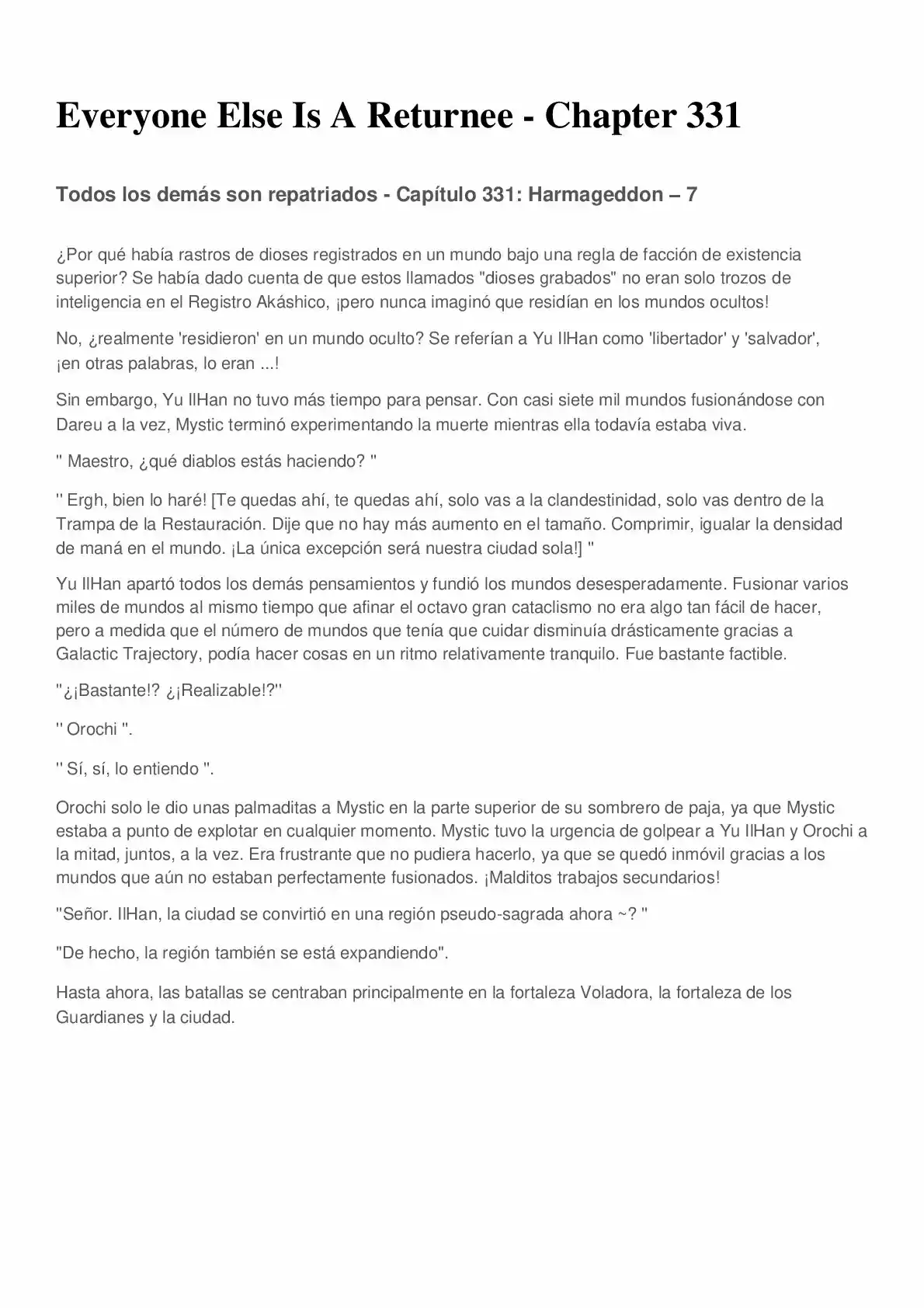 Everyone Else Is A Returnee - Chapter 331

Todos los demás son repatriados - Capítulo 331: Harmageddon – 7

¿Por qué había rastros de dioses registrados en un mundo bajo una regla de facción de existencia superior? Se había dado cuenta de que estos llamados "dioses grabados" no eran solo trozos de inteligencia en el Registro Akáshico, ¡pero nunca imaginó que residían en los mundos ocultos!

No, ¿realmente 'residieron' en un mundo oculto? Se referían a Yu IlHan como 'libertador' y 'salvador', ¡en otras palabras, lo eran ...!

Sin embargo, Yu IlHan no tuvo más tiempo para pensar. Con casi siete mil mundos fusionándose con Dareu a la vez, Mystic terminó experimentando la muerte mientras ella todavía estaba viva.

" Maestro, ¿qué diablos estás haciendo? "

" Ergh, bien lo haré! [Te quedas ahí, te quedas ahí, solo vas a la clandestinidad, solo vas dentro de la Trampa de la Restauración. Dije que no hay más aumento en el tamaño. Comprimir, igualar la densidad de maná en el mundo. ¡La única excepción será nuestra ciudad sola!] "

Yu IlHan apartó todos los demás pensamientos y fundió los mundos desesperadamente. Fusionar varios miles de mundos al mismo tiempo que afinar el octavo gran cataclismo no era algo tan fácil de hacer, pero a medida que el número de mundos que tenía que cuidar disminuía drásticamente gracias a Galactic Trajectory, podía hacer cosas en un ritmo relativamente tranquilo. Fue bastante factible.

"¿¡Bastante!? ¿¡Realizable!?"

" Orochi ".

" Sí, sí, lo entiendo ".

Orochi solo le dio unas palmaditas a Mystic en la parte superior de su sombrero de paja, ya que Mystic estaba a punto de explotar en cualquier momento. Mystic tuvo la urgencia de golpear a Yu IlHan y Orochi a la mitad, juntos, a la vez. Era frustrante que no pudiera hacerlo, ya que se quedó inmóvil gracias a los mundos que aún no estaban perfectamente fusionados. ¡Malditos trabajos secundarios!

"Señor. IlHan, la ciudad se convirtió en una región pseudo-sagrada ahora ~? "

"De hecho, la región también se está expandiendo".

Hasta ahora, las batallas se centraban principalmente en la fortaleza Voladora, la fortaleza de los Guardianes y la ciudad.